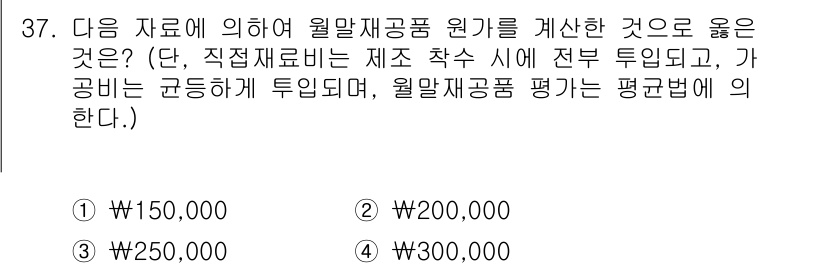 37. 다음 자료에 의하여 월말재공품 원가를 계산한 것으로 옳은 것은? (단, 직접재료비는 제조 착수 시에 전부 투입되고, 가공비는 균등하게 투입되며, 월말재공품 평가는 평균법에 의한다.)

① ₩150,000
② ₩200,000
③ ₩250,000
④ ₩300,000